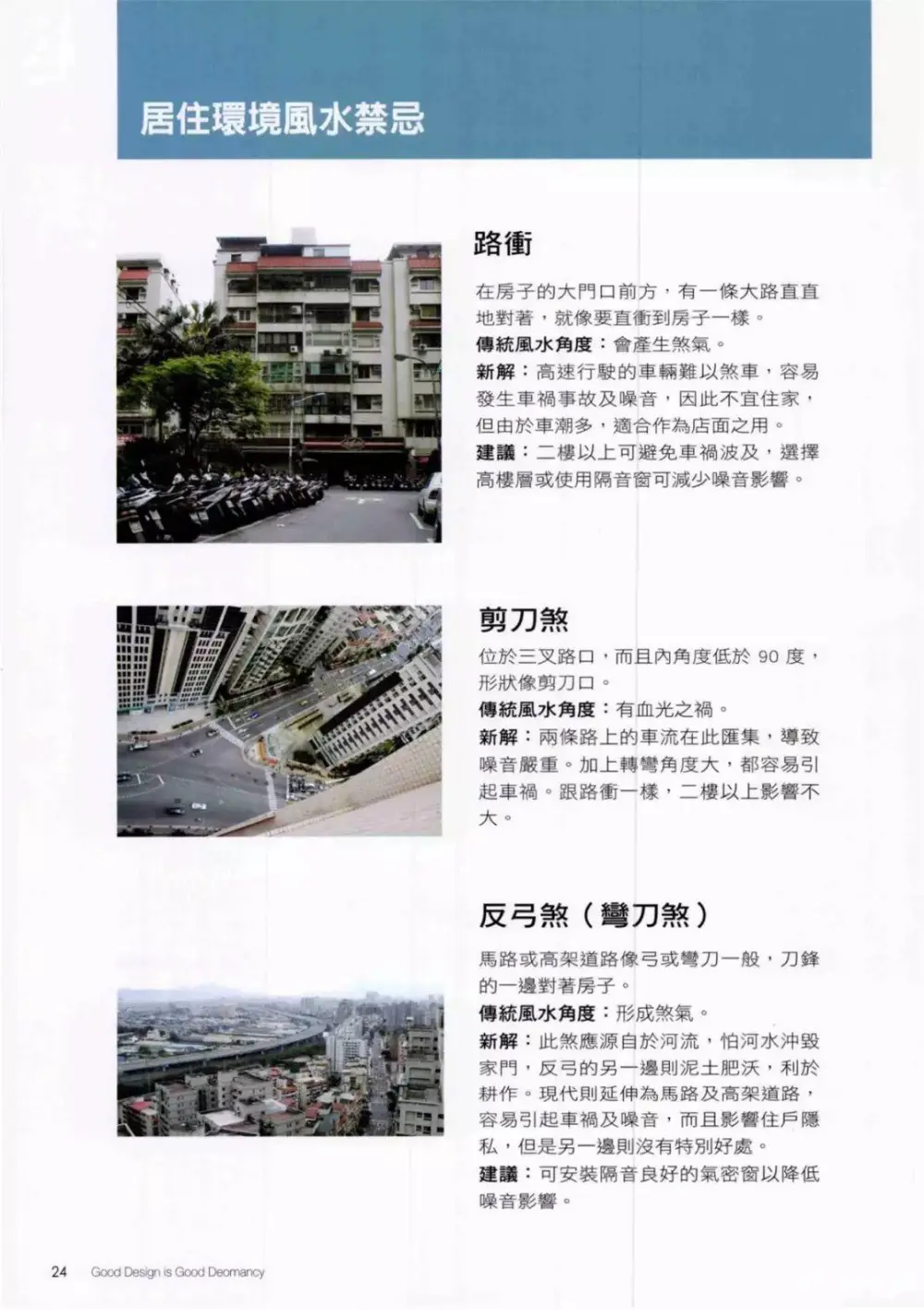 居住環境風水禁忌

路衝

在房子的大門口前方，有一條大路直直地對著，就像要直衝到房子一樣。
傳統風水角度：會產生煞氣。
新解：高速行駛的車輛難以煞車，容易發生車禍事故及噪音，因此不宜住家，但由於車潮多，適合作為店面之用。
建議：二樓以上可避免車禍波及，選擇高樓層或使用隔音窗可減少噪音影響。

剪刀煞

位於三叉路口，而且內角度低於 90 度，形狀像剪刀口。
傳統風水角度：有血光之禍。
新解：兩條路上的車流在此匯集，導致噪音嚴重。加上轉彎角度大，都容易引起車禍。跟路衝一樣，二樓以上影響不大。

反弓煞（彎刀煞）

馬路或高架道路像弓或彎刀一般，刀鋒的一邊對著房子。
傳統風水角度：形成煞氣。
新解：此煞應源自於河流，怕河水沖毀家門，反弓的另一邊則泥土肥沃，利於耕作。現代則延伸為馬路及高架道路，容易引起車禍及噪音，而且影響住戶隱私，但是另一邊則沒有特別好處。
建議：可安裝隔音良好的氣密窗以降低噪音影響。

24 Good Design is Good Deomancy